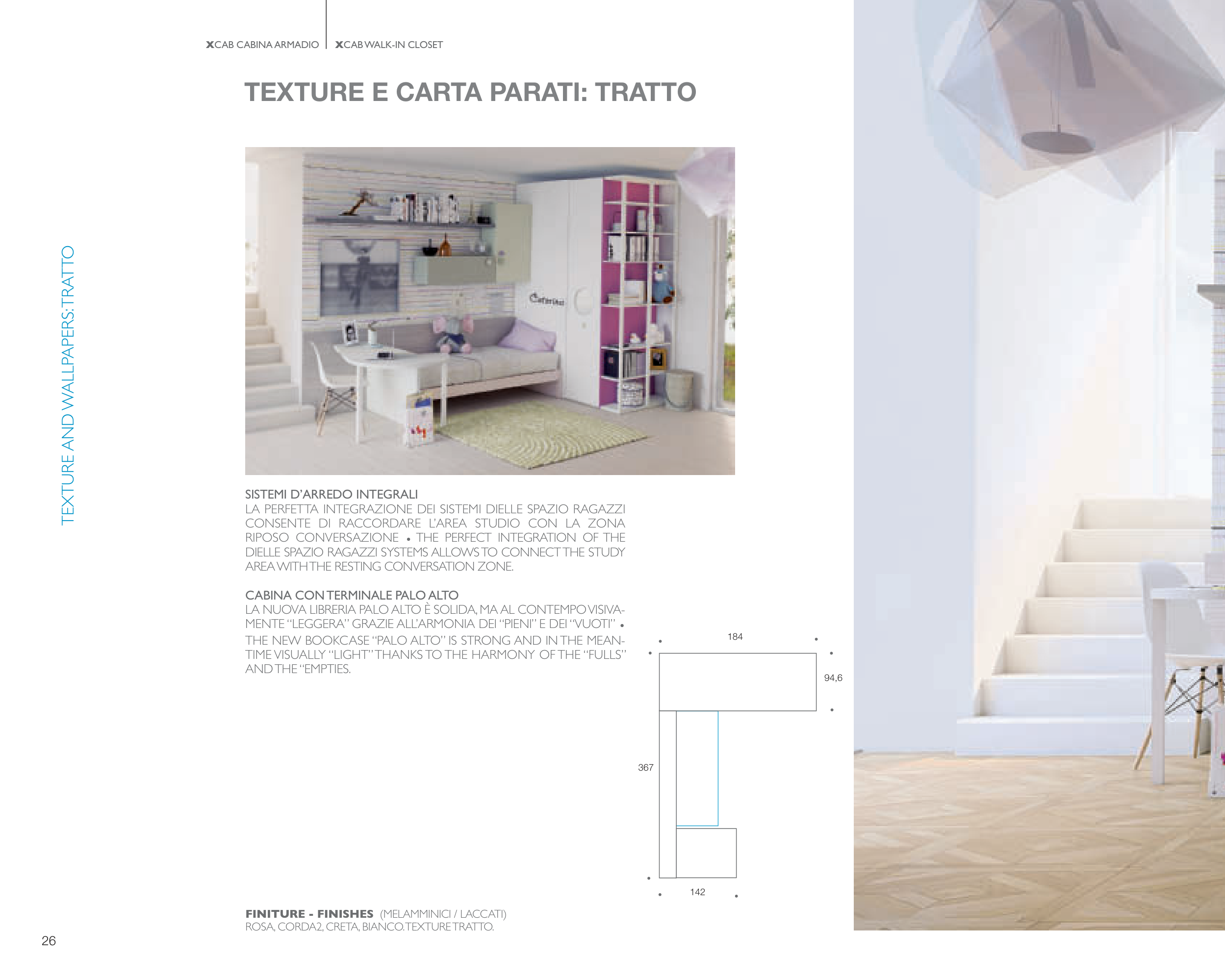 XCAB CABINA ARMADIO XCAB WALK-IN CLOSET

TEXTURE E CARTA PARATI: TRATTO

TEXTURE AND WALLPAPERS: TRATTO

SISTEMI D'ARREDO INTEGRALI
LA PERFETTA INTEGRAZIONE DEI SISTEMI DIELLE SPAZIO RAGAZZI CONSENTE DI RACCORDARE L'AREA STUDIO CON LA ZONA RIPOSO CONVERSAZIONE • THE PERFECT INTEGRATION OF THE DIELLE SPAZIO RAGAZZI SYSTEMS ALLOWS TO CONNECT THE STUDY AREA WITH THE RESTING CONVERSATION ZONE.

CABINA CON TERMINALE PALO ALTO
LA NUOVA LIBRERIA PALO ALTO È SOLIDA, MA AL CONTEMPO VISIVAMENTE "LEGGERA" GRAZIE ALL'ARMONIA DEI "PIENI" E DEI "VUOTI" • THE NEW BOOKCASE "PALO ALTO" IS STRONG AND IN THE MEANTIME VISUALLY "LIGHT" THANKS TO THE HARMONY OF THE "FULLS" AND THE "EMPTIES.

184
94,6
367
142

FINITURE - FINISHES (MELAMMINICI / LACCATI)
ROSA, CORDA2, CRETA, BIANCO. TEXTURE TRATTO.

26